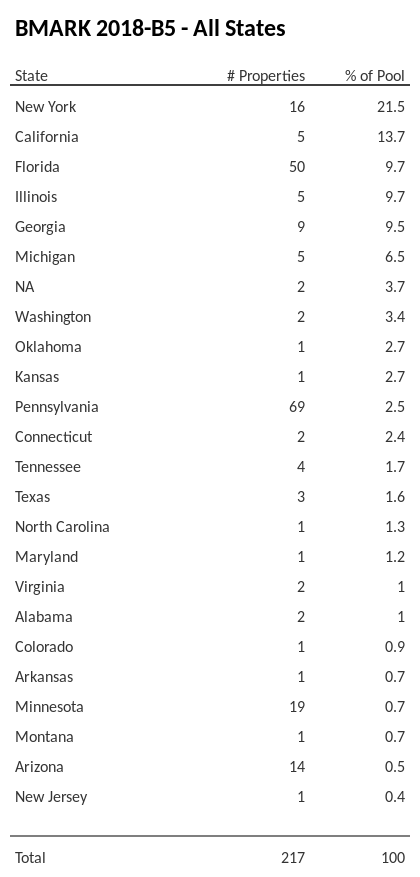 BMARK 2018-B5 - All States

| State | # Properties | % of Pool |
|---|---|---|
| New York | 16 | 21.5 |
| California | 5 | 13.7 |
| Florida | 50 | 9.7 |
| Illinois | 5 | 9.7 |
| Georgia | 9 | 9.5 |
| Michigan | 5 | 6.5 |
| NA | 2 | 3.7 |
| Washington | 2 | 3.4 |
| Oklahoma | 1 | 2.7 |
| Kansas | 1 | 2.7 |
| Pennsylvania | 69 | 2.5 |
| Connecticut | 2 | 2.4 |
| Tennessee | 4 | 1.7 |
| Texas | 3 | 1.6 |
| North Carolina | 1 | 1.3 |
| Maryland | 1 | 1.2 |
| Virginia | 2 | 1 |
| Alabama | 2 | 1 |
| Colorado | 1 | 0.9 |
| Arkansas | 1 | 0.7 |
| Minnesota | 19 | 0.7 |
| Montana | 1 | 0.7 |
| Arizona | 14 | 0.5 |
| New Jersey | 1 | 0.4 |
| Total | 217 | 100 |